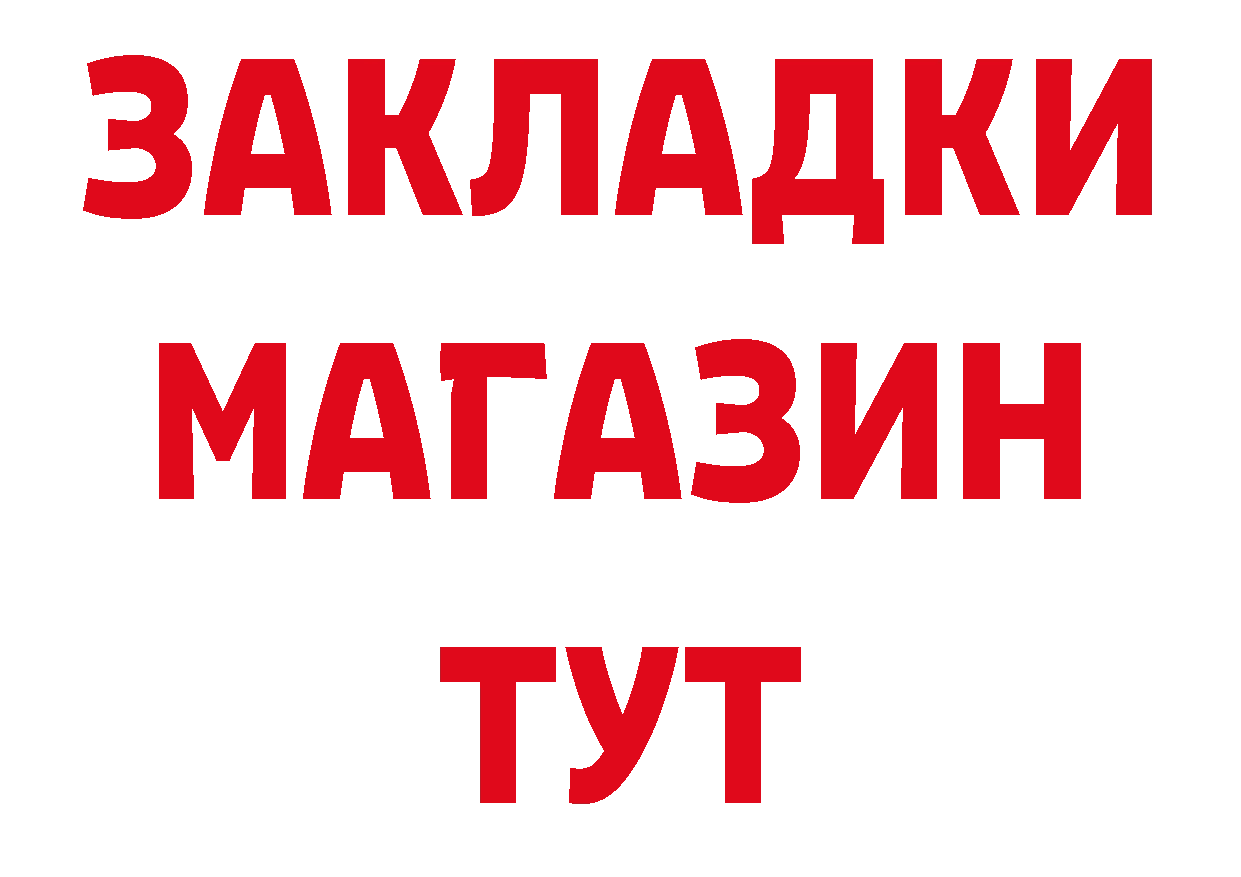 ЗАКЛАДКИ
МАГАЗИН
ТУТ